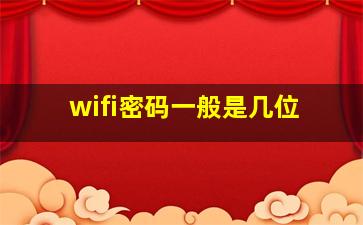 wifi密码一般是几位